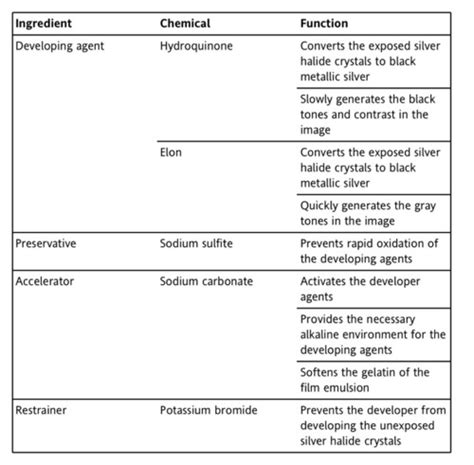 | Ingredient | Chemical | Function |
|---|---|---|
| Developing agent | Hydroquinone | Converts the exposed silver halide crystals to black metallic silver |
| | | Slowly generates the black tones and contrast in the image |
| | Elon | Converts the exposed silver halide crystals to black metallic silver |
| | | Quickly generates the gray tones in the image |
| Preservative | Sodium sulfite | Prevents rapid oxidation of the developing agents |
| Accelerator | Sodium carbonate | Activates the developer agents |
| | | Provides the necessary alkaline environment for the developing agents |
| | | Softens the gelatin of the film emulsion |
| Restrainer | Potassium bromide | Prevents the developer from developing the unexposed silver halide crystals |